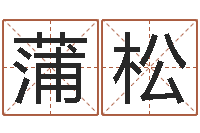 蒲松